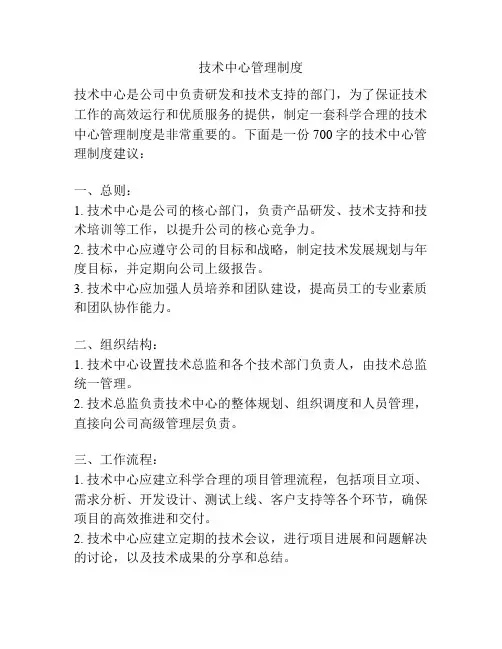 技术中心管理制度

技术中心是公司中负责研发和技术支持的部门，为了保证技术工作的高效运行和优质服务的提供，制定一套科学合理的技术中心管理制度是非常重要的。下面是一份 700 字的技术中心管理制度建议：

一、总则：
1. 技术中心是公司的核心部门，负责产品研发、技术支持和技术培训等工作，以提升公司的核心竞争力。
2. 技术中心应遵守公司的目标和战略，制定技术发展规划与年度目标，并定期向公司上级报告。
3. 技术中心应加强人员培养和团队建设，提高员工的专业素质和团队协作能力。

二、组织结构：
1. 技术中心设置技术总监和各个技术部门负责人，由技术总监统一管理。
2. 技术总监负责技术中心的整体规划、组织调度和人员管理，直接向公司高级管理层负责。

三、工作流程：
1. 技术中心应建立科学合理的项目管理流程，包括项目立项、需求分析、开发设计、测试上线、客户支持等各个环节，确保项目的高效推进和交付。
2. 技术中心应建立定期的技术会议，进行项目进展和问题解决的讨论，以及技术成果的分享和总结。